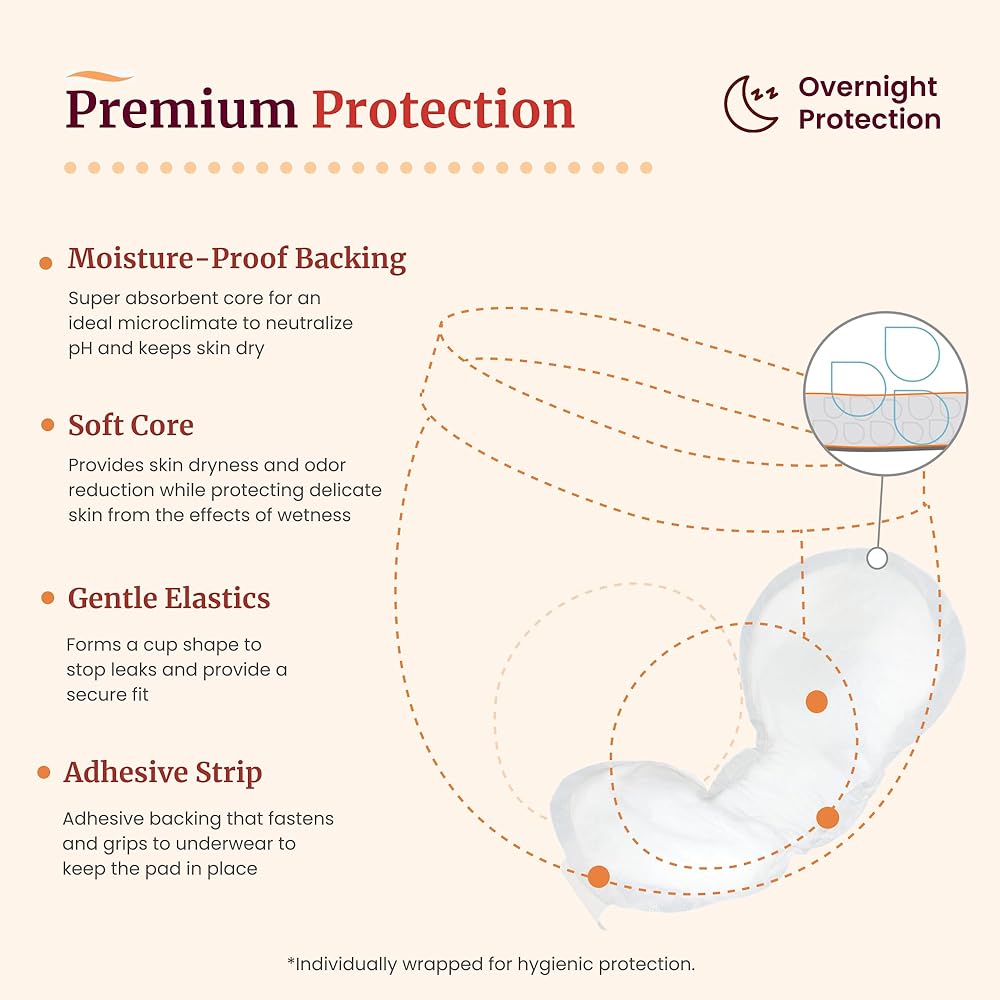 Premium Protection

zz Overnight Protection

Moisture-Proof Backing

Super absorbent core for an ideal microclimate to neutralize pH and keeps skin dry

Soft Core

Provides skin dryness and odor reduction while protecting delicate skin from the effects of wetness

Gentle Elastics

Forms a cup shape to stop leaks and provide a secure fit

Adhesive Strip

Adhesive backing that fastens and grips to underwear to keep the pad in place

*Individually wrapped for hygienic protection.